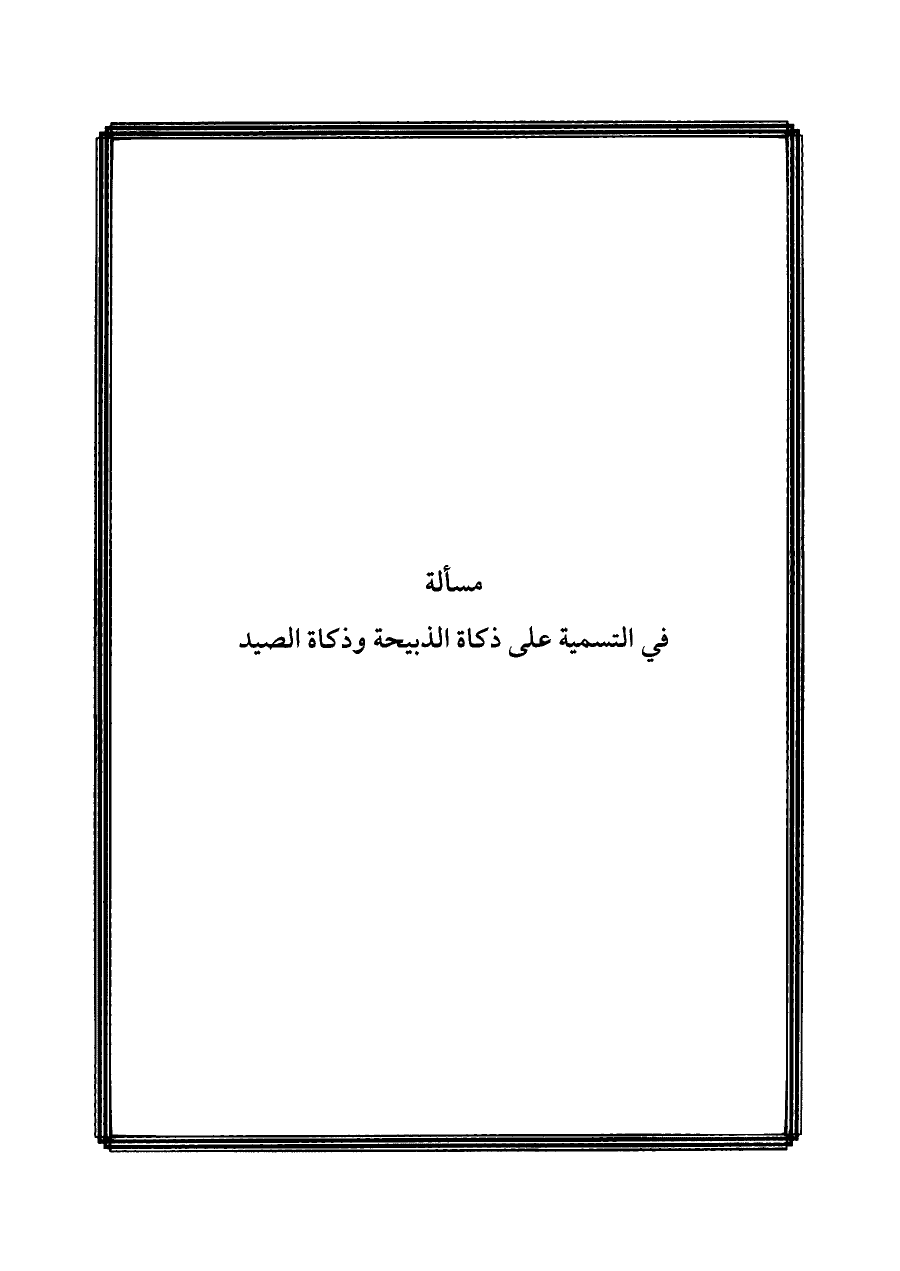 مسألة

في التسمية على ذكاة الذبيحة وذكاة الصيد